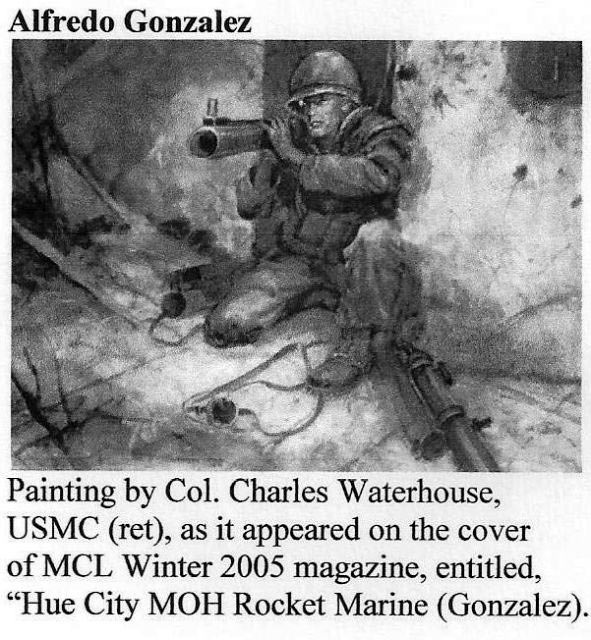 Alfredo Gonzalez

Painting by Col. Charles Waterhouse, USMC (ret), as it appeared on the cover of MCL Winter 2005 magazine, entitled, “Hue City MOH Rocket Marine (Gonzalez).